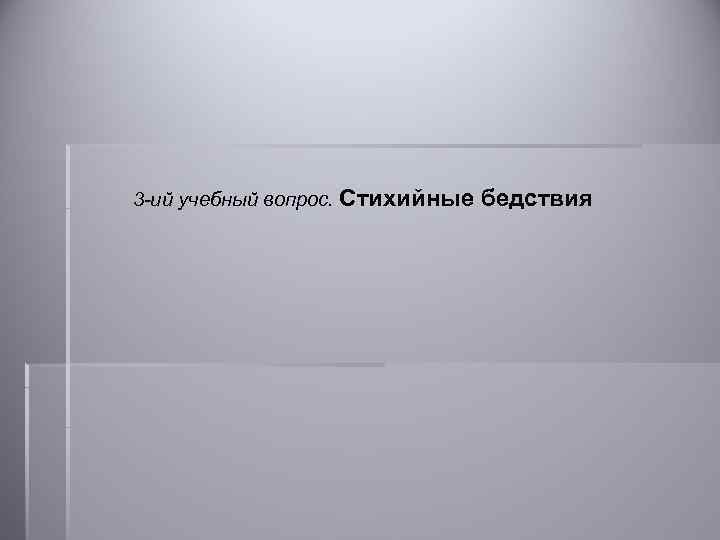 3-ий учебный вопрос. Стихийные бедствия